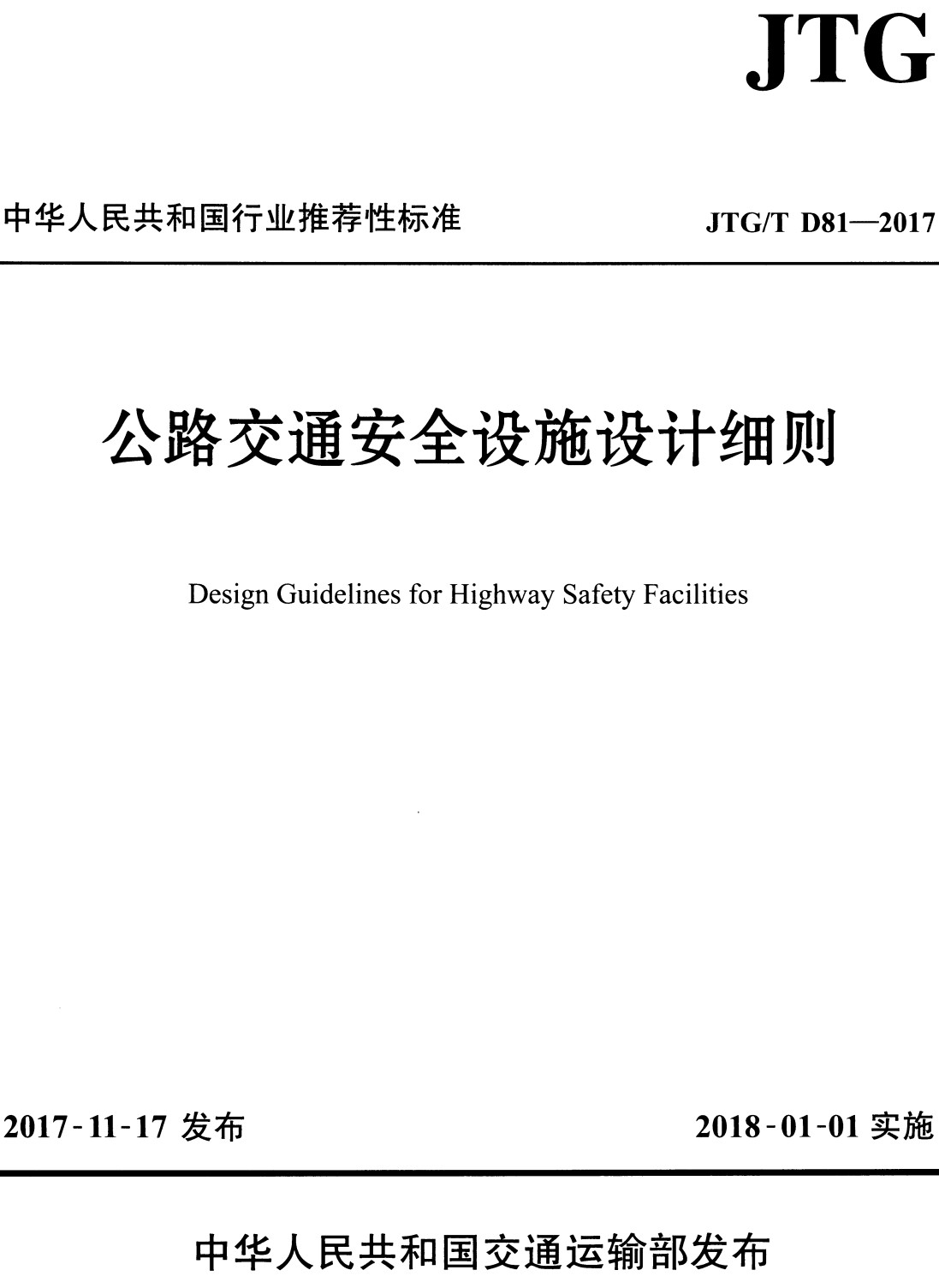 JTG

中华人民共和国行业推荐性标准

JTG/T D81—2017

公路交通安全设施设计细则

Design Guidelines for Highway Safety Facilities

2017-11-17 发布

2018-01-01 实施

中华人民共和国交通运输部发布